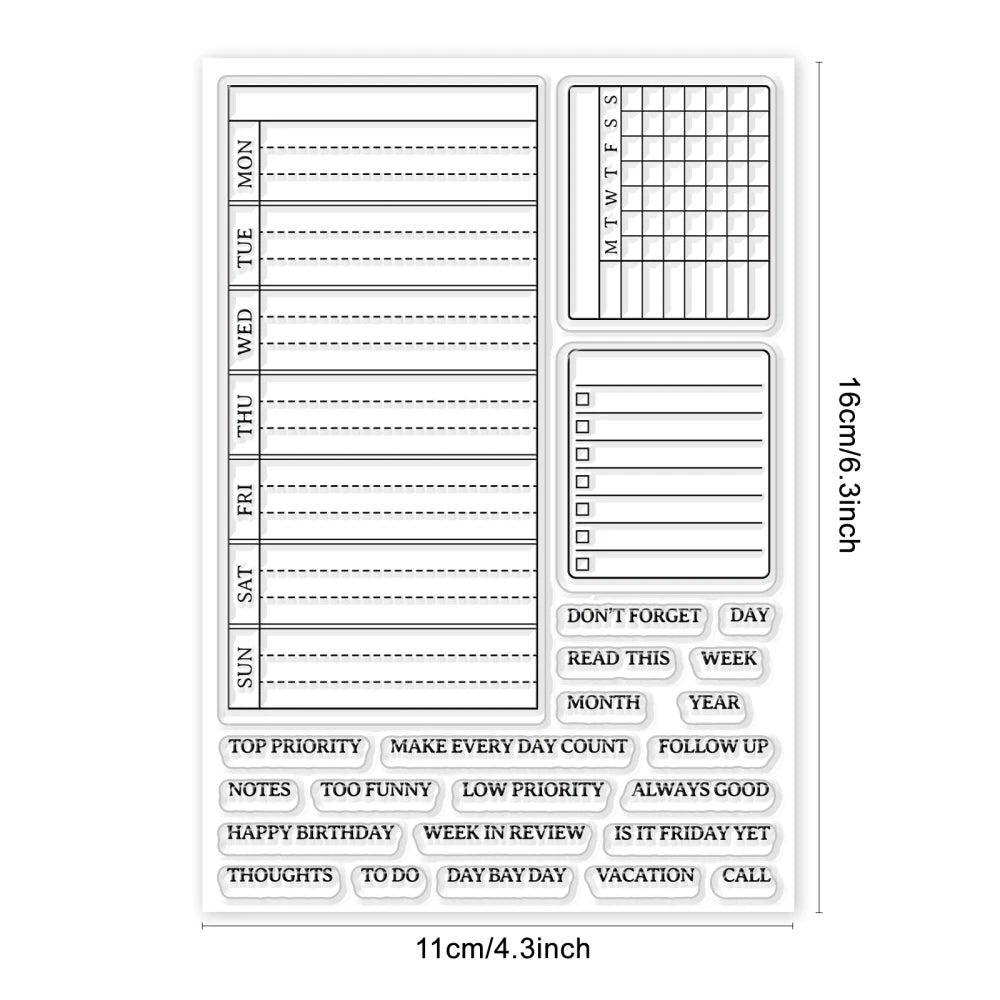 MON
TUE
WED
THU
FRI
SAT
SUN

M T W T F S S

DON'T FORGET
DAY
READ THIS
WEEK
MONTH
YEAR

TOP PRIORITY
MAKE EVERY DAY COUNT
FOLLOW UP
NOTES
TOO FUNNY
LOW PRIORITY
ALWAYS GOOD
HAPPY BIRTHDAY
WEEK IN REVIEW
IS IT FRIDAY YET
THOUGHTS
TO DO
DAY BAY DAY
VACATION
CALL

16cm/6.3inch
11cm/4.3inch